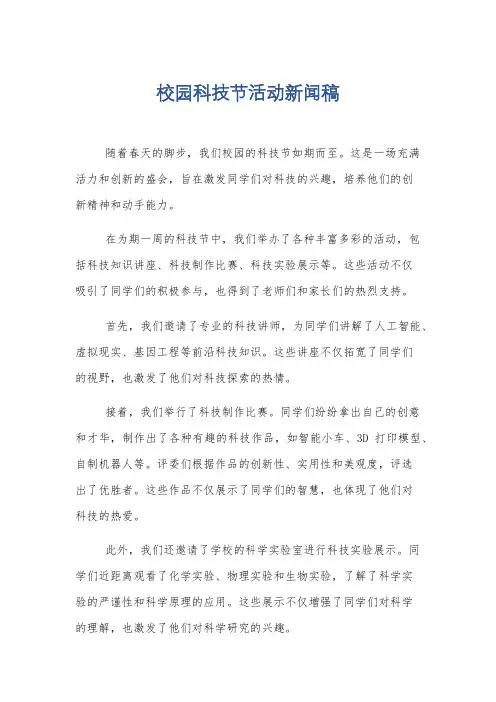 校园科技节活动新闻稿

随着春天的脚步，我们校园的科技节如期而至。这是一场充满活力和创新的盛会，旨在激发同学们对科技的兴趣，培养他们的创新精神和动手能力。

在为期一周的科技节中，我们举办了各种丰富多彩的活动，包括科技知识讲座、科技制作比赛、科技实验展示等。这些活动不仅吸引了同学们的积极参与，也得到了老师们和家长们的热烈支持。

首先，我们邀请了专业的科技讲师，为同学们讲解了人工智能、虚拟现实、基因工程等前沿科技知识。这些讲座不仅拓宽了同学们的视野，也激发了他们对科技探索的热情。

接着，我们举行了科技制作比赛。同学们纷纷拿出自己的创意和才华，制作出了各种有趣的科技作品，如智能小车、3D 打印模型、自制机器人等。评委们根据作品的创新性、实用性和美观度，评选出了优胜者。这些作品不仅展示了同学们的智慧，也体现了他们对科技的热爱。

此外，我们还邀请了学校的科学实验室进行科技实验展示。同学们近距离观看了化学实验、物理实验和生物实验，了解了科学实验的严谨性和科学原理的应用。这些展示不仅增强了同学们对科学的理解，也激发了他们对科学研究的兴趣。